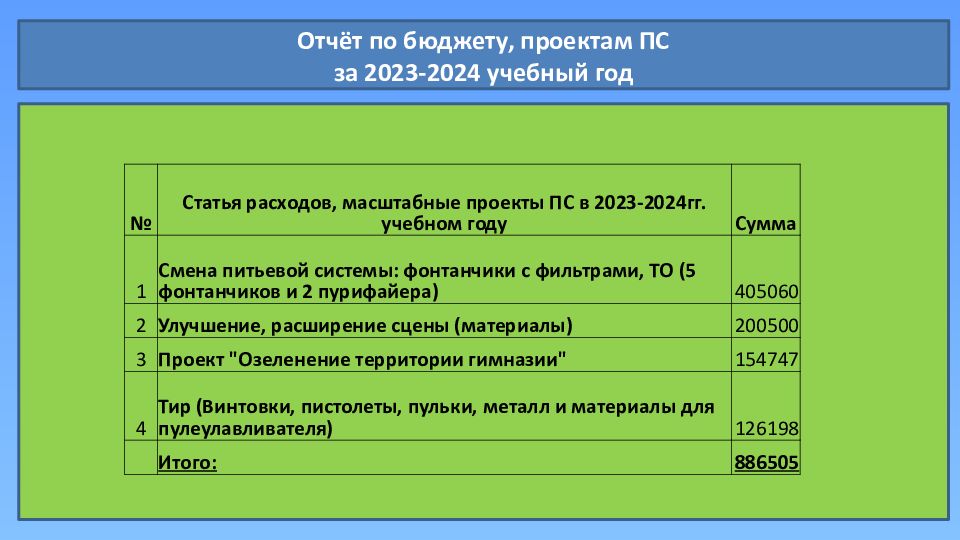 Отчёт по бюджету, проектам ПС
за 2023-2024 учебный год

| № | Статья расходов, масштабные проекты ПС в 2023-2024гг. учебном году | Сумма |
|---|---|---|
| 1 | Смена питьевой системы: фонтанчики с фильтрами, ТО (5 фонтанчиков и 2 пурифайера) | 405060 |
| 2 | Улучшение, расширение сцены (материалы) | 200500 |
| 3 | Проект "Озеленение территории гимназии" | 154747 |
| 4 | Тир (Винтовки, пистолеты, пульки, металл и материалы для пулеулавливателя) | 126198 |
| | Итого: | 886505 |